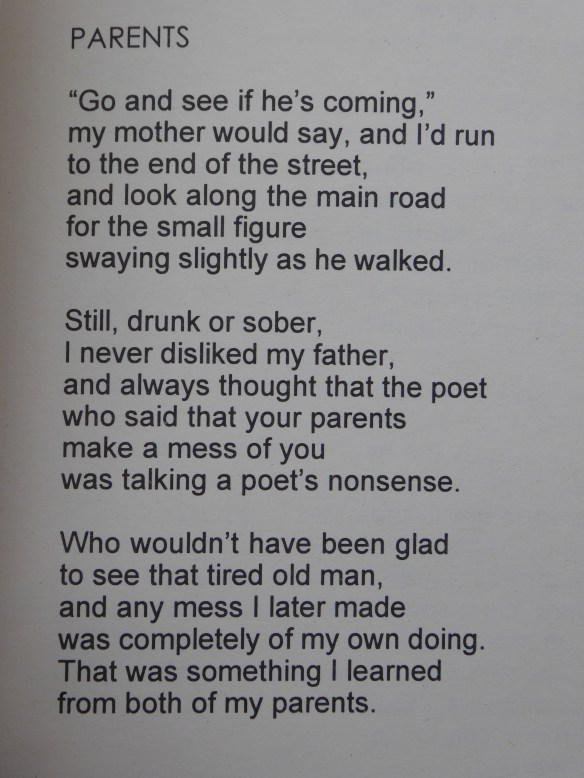 PARENTS

“Go and see if he’s coming,”
my mother would say, and I’d run
to the end of the street,
and look along the main road
for the small figure
swaying slightly as he walked.

Still, drunk or sober,
I never disliked my father,
and always thought that the poet
who said that your parents
make a mess of you
was talking a poet’s nonsense.

Who wouldn’t have been glad
to see that tired old man,
and any mess I later made
was completely of my own doing.
That was something I learned
from both of my parents.